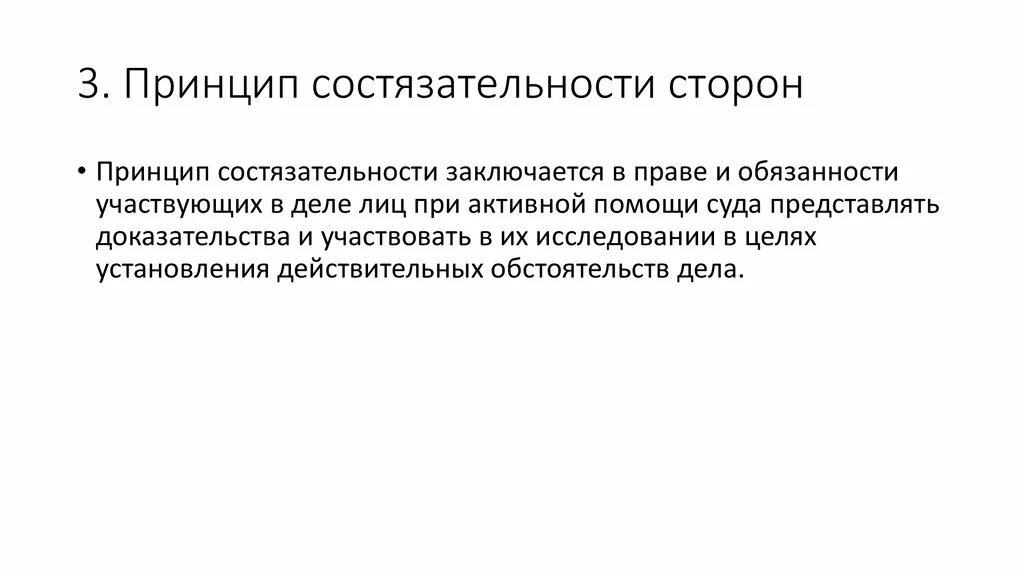 3. Принцип состязательности сторон

• Принцип состязательности заключается в праве и обязанности участвующих в деле лиц при активной помощи суда представлять доказательства и участвовать в их исследовании в целях установления действительных обстоятельств дела.